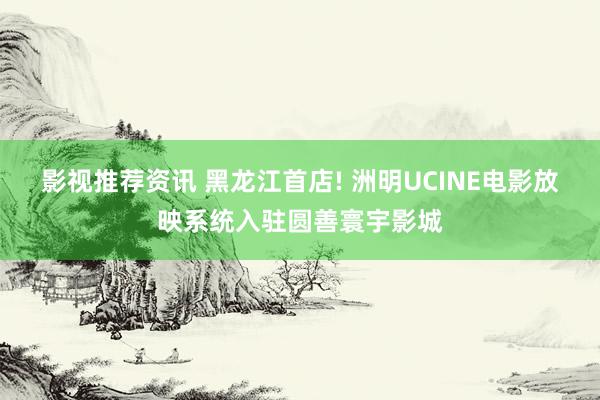 影视推荐资讯 黑龙江首店! 洲明UCINE电影放映系统入驻圆善寰宇影城